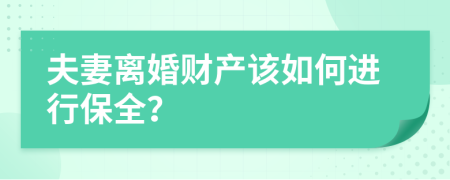 夫妻离婚财产该如何进行保全?